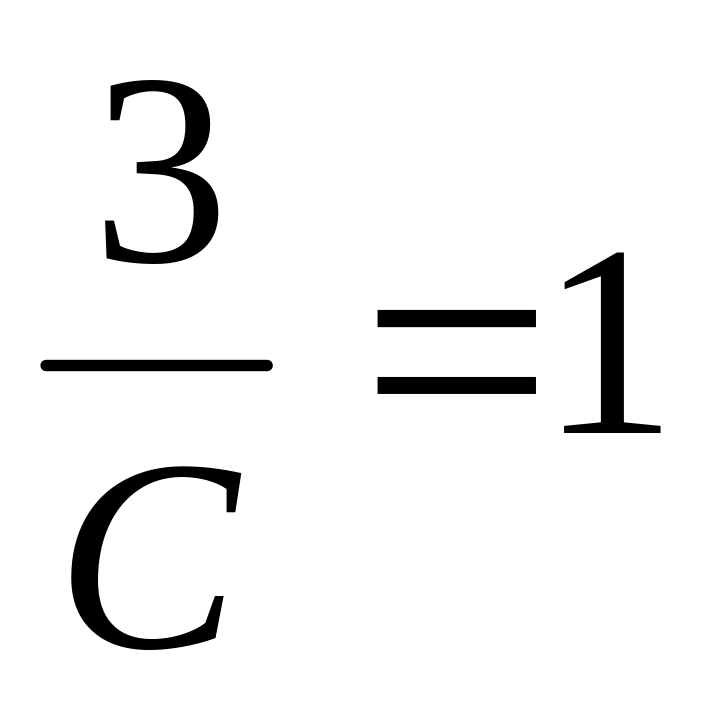 $\frac{3}{C}=1$